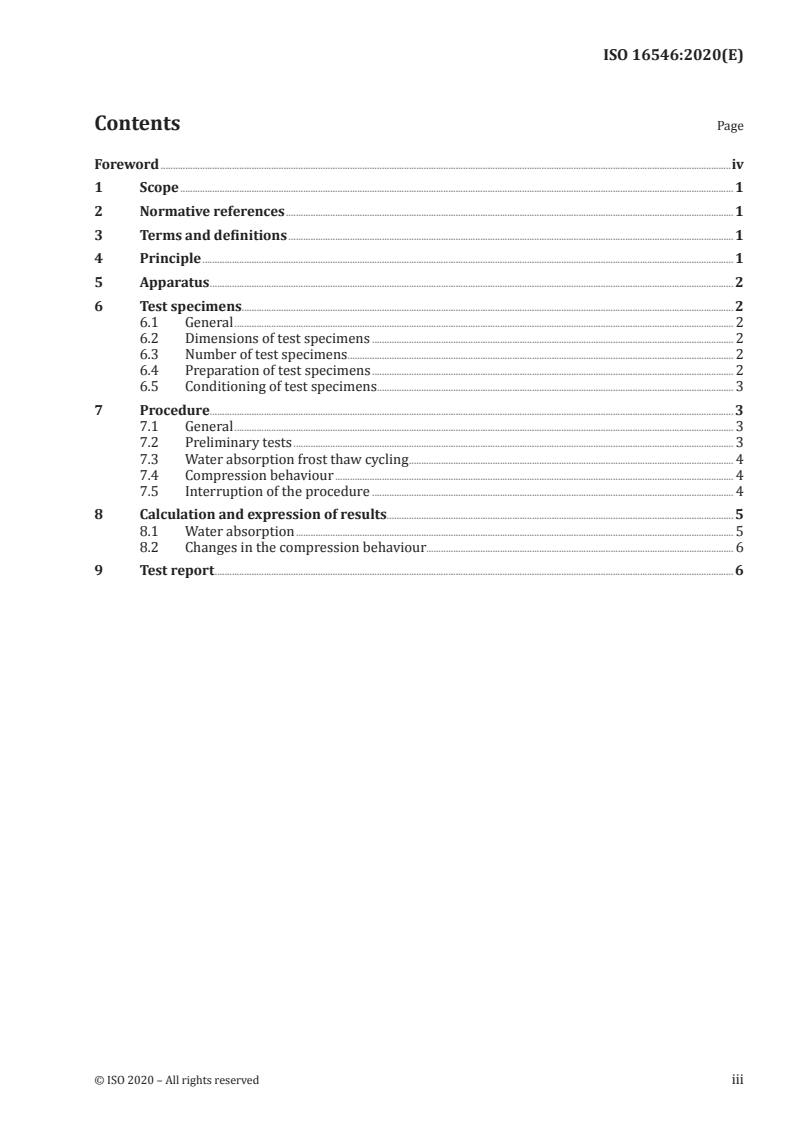 ISO 16546:2020(E)

Contents

Page

Foreword iv
1 Scope 1
2 Normative references 1
3 Terms and definitions 1
4 Principle 1
5 Apparatus 2
6 Test specimens 2
6.1 General 2
6.2 Dimensions of test specimens 2
6.3 Number of test specimens 2
6.4 Preparation of test specimens 2
6.5 Conditioning of test specimens 3
7 Procedure 3
7.1 General 3
7.2 Preliminary tests 3
7.3 Water absorption frost thaw cycling 4
7.4 Compression behaviour 4
7.5 Interruption of the procedure 4
8 Calculation and expression of results 5
8.1 Water absorption 5
8.2 Changes in the compression behaviour 6
9 Test report 6

© ISO 2020 – All rights reserved

iii